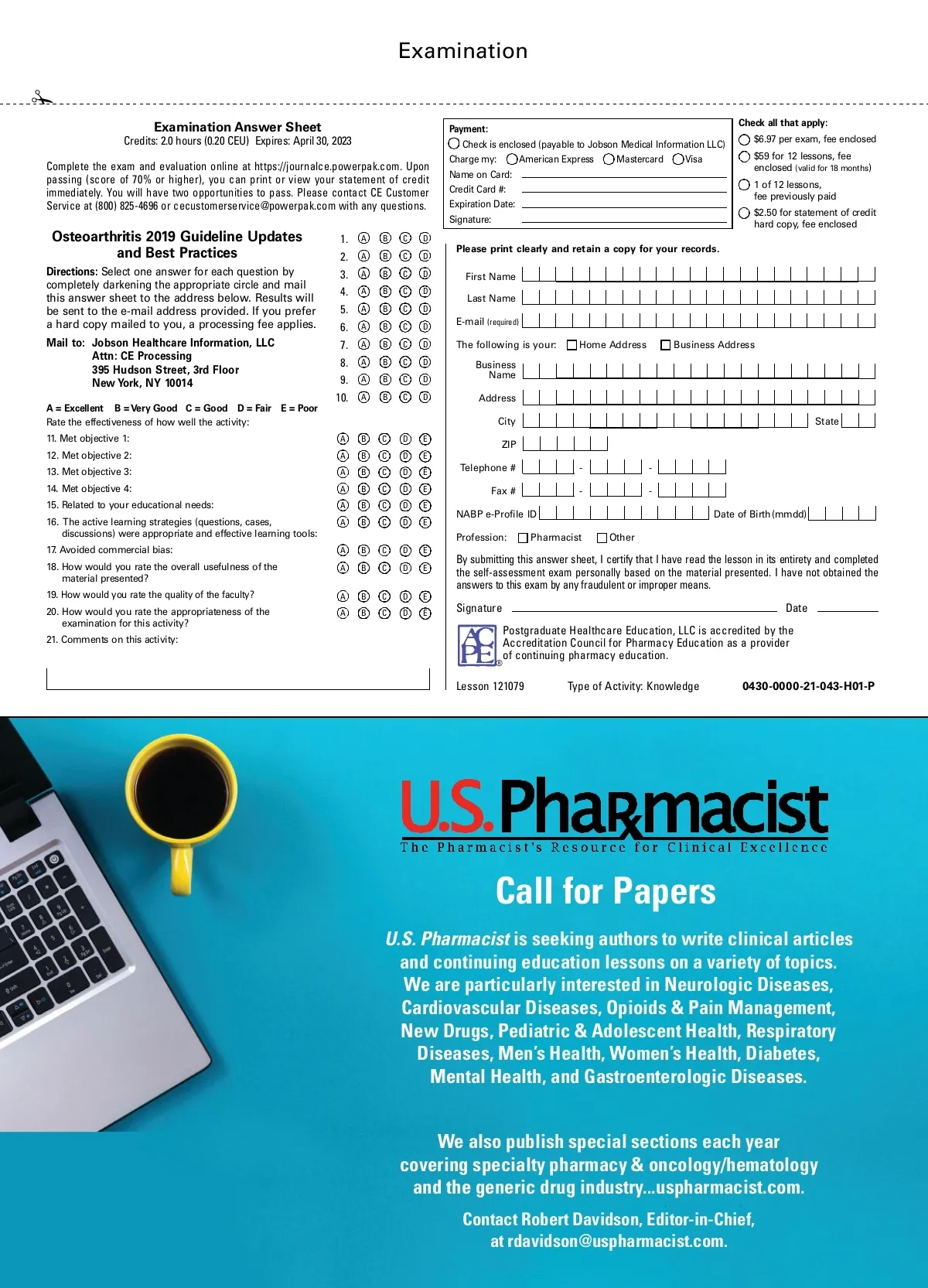 Examination

Examination Answer Sheet
Credits: 2.0 hours (0.20 CEU) Expires: April 30, 2023

Complete the exam and evaluation online at https://journalce.powerpak.com. Upon passing (score of 70% or higher), you can print or view your statement of credit immediately. You will have two opportunities to pass. Please contact CE Customer Service at (800) 825-4696 or cecustomerservice@powerpak.com with any questions.

Osteoarthritis 2019 Guideline Updates and Best Practices

Directions: Select one answer for each question by completely darkening the appropriate circle and mail this answer sheet to the address below. Results will be sent to the e-mail address provided. If you prefer a hard copy mailed to you, a processing fee applies.

Mail to: Jobson Healthcare Information, LLC
Attn: CE Processing
395 Hudson Street, 3rd Floor
New York, NY 10014

1. Ⓐ Ⓑ Ⓒ Ⓓ
2. Ⓐ Ⓑ Ⓒ Ⓓ
3. Ⓐ Ⓑ Ⓒ Ⓓ
4. Ⓐ Ⓑ Ⓒ Ⓓ
5. Ⓐ Ⓑ Ⓒ Ⓓ
6. Ⓐ Ⓑ Ⓒ Ⓓ
7. Ⓐ Ⓑ Ⓒ Ⓓ
8. Ⓐ Ⓑ Ⓒ Ⓓ
9. Ⓐ Ⓑ Ⓒ Ⓓ
10. Ⓐ Ⓑ Ⓒ Ⓓ

A = Excellent B = Very Good C = Good D = Fair E = Poor
Rate the effectiveness of how well the activity:
11. Met objective 1: Ⓐ Ⓑ Ⓒ Ⓓ Ⓔ
12. Met objective 2: Ⓐ Ⓑ Ⓒ Ⓓ Ⓔ
13. Met objective 3: Ⓐ Ⓑ Ⓒ Ⓓ Ⓔ
14. Met objective 4: Ⓐ Ⓑ Ⓒ Ⓓ Ⓔ
15. Related to your educational needs: Ⓐ Ⓑ Ⓒ Ⓓ Ⓔ
16. The active learning strategies (questions, cases, discussions) were appropriate and effective learning tools: Ⓐ Ⓑ Ⓒ Ⓓ Ⓔ
17. Avoided commercial bias: Ⓐ Ⓑ Ⓒ Ⓓ Ⓔ
18. How would you rate the overall usefulness of the material presented? Ⓐ Ⓑ Ⓒ Ⓓ Ⓔ
19. How would you rate the quality of the faculty? Ⓐ Ⓑ Ⓒ Ⓓ Ⓔ
20. How would you rate the appropriateness of the examination for this activity? Ⓐ Ⓑ Ⓒ Ⓓ Ⓔ
21. Comments on this activity:

Payment:
Check is enclosed (payable to Jobson Medical Information LLC)
Charge my: American Express Mastercard Visa
Name on Card:
Credit Card #:
Expiration Date:
Signature:

Check all that apply:
$6.97 per exam, fee enclosed
$59 for 12 lessons, fee enclosed (valid for 18 months)
1 of 12 lessons, fee previously paid
$2.50 for statement of credit hard copy, fee enclosed

Please print clearly and retain a copy for your records.
First Name
Last Name
E-mail (required)
The following is your: Home Address Business Address
Business Name
Address
City State
ZIP
Telephone # - -
Fax # - -
NABP e-Profile ID Date of Birth (mmdd)
Profession: Pharmacist Other

By submitting this answer sheet, I certify that I have read the lesson in its entirety and completed the self-assessment exam personally based on the material presented. I have not obtained the answers to this exam by any fraudulent or improper means.

Signature Date

ACPE®
Postgraduate Healthcare Education, LLC is accredited by the Accreditation Council for Pharmacy Education as a provider of continuing pharmacy education.

Lesson 121079 Type of Activity: Knowledge 0430-0000-21-043-H01-P

U.S. Pharmacist
The Pharmacist's Resource for Clinical Excellence

Call for Papers

U.S. Pharmacist is seeking authors to write clinical articles and continuing education lessons on a variety of topics. We are particularly interested in Neurologic Diseases, Cardiovascular Diseases, Opioids & Pain Management, New Drugs, Pediatric & Adolescent Health, Respiratory Diseases, Men's Health, Women's Health, Diabetes, Mental Health, and Gastroenterologic Diseases.

We also publish special sections each year covering specialty pharmacy & oncology/hematology and the generic drug industry...uspharmacist.com.

Contact Robert Davidson, Editor-in-Chief, at rdavidson@uspharmacist.com.